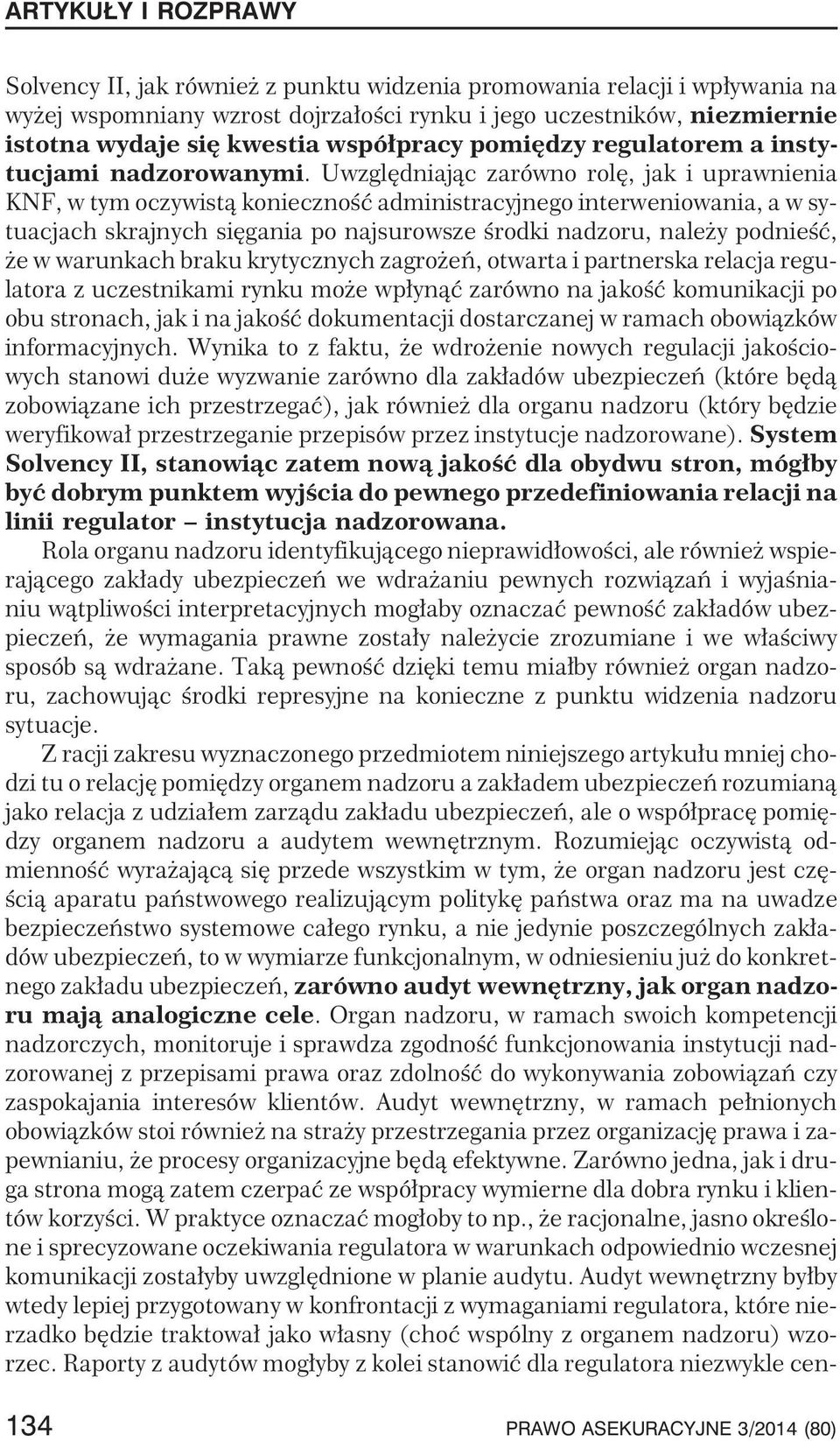 ARTYKUŁY I ROZPRAWY

Solvency II, jak również z punktu widzenia promowania relacji i wpływania na wyżej wspomniany wzrost dojrzałości rynku i jego uczestników, niezmiernie istotna wydaje się kwestia współpracy pomiędzy regulatorem a instytucjami nadzorowanymi. Uwzględniając zarówno rolę, jak i uprawnienia KNF, w tym oczywistą konieczność administracyjnego interweniowania, a w sytuacjach skrajnych sięgania po najsurowsze środki nadzoru, należy podnieść, że w warunkach braku krytycznych zagrożeń, otwarta i partnerska relacja regulatora z uczestnikami rynku może wpłynąć zarówno na jakość komunikacji po obu stronach, jak i na jakość dokumentacji dostarczanej w ramach obowiązków informacyjnych. Wynika to z faktu, że wdrożenie nowych regulacji jakościowych stanowi duże wyzwanie zarówno dla zakładów ubezpieczeń (które będą zobowiązane ich przestrzegać), jak również dla organu nadzoru (który będzie weryfikował przestrzeganie przepisów przez instytucje nadzorowane). System Solvency II, stanowiąc zatem nową jakość dla obydwu stron, mógłby być dobrym punktem wyjścia do pewnego przedefiniowania relacji na linii regulator – instytucja nadzorowana.

Rola organu nadzoru identyfikującego nieprawidłowości, ale również wspierającego zakłady ubezpieczeń we wdrażaniu pewnych rozwiązań i wyjaśnianiu wątpliwości interpretacyjnych mogłaby oznaczać pewność zakładów ubezpieczeń, że wymagania prawne zostały należycie zrozumiane i we właściwy sposób są wdrażane. Taką pewność dzięki temu miałby również organ nadzoru, zachowując środki represyjne na konieczne z punktu widzenia nadzoru sytuacje.

Z racji zakresu wyznaczonego przedmiotem niniejszego artykułu mniej chodzi tu o relację pomiędzy organem nadzoru a zakładem ubezpieczeń rozumianą jako relacja z udziałem zarządu zakładu ubezpieczeń, ale o współpracę pomiędzy organem nadzoru a audytem wewnętrznym. Rozumiejąc oczywistą odmienność wyrażającą się przede wszystkim w tym, że organ nadzoru jest częścią aparatu państwowego realizującym politykę państwa oraz ma na uwadze bezpieczeństwo systemowe całego rynku, a nie jedynie poszczególnych zakładów ubezpieczeń, to w wymiarze funkcjonalnym, w odniesieniu już do konkretnego zakładu ubezpieczeń, zarówno audyt wewnętrzny, jak organ nadzoru mają analogiczne cele. Organ nadzoru, w ramach swoich kompetencji nadzorczych, monitoruje i sprawdza zgodność funkcjonowania instytucji nadzorowanej z przepisami prawa oraz zdolność do wykonywania zobowiązań czy zaspokajania interesów klientów. Audyt wewnętrzny, w ramach pełnionych obowiązków stoi również na straży przestrzegania przez organizację prawa i zapewnianiu, że procesy organizacyjne będą efektywne. Zarówno jedna, jak i druga strona mogą zatem czerpać ze współpracy wymierne dla dobra rynku i klientów korzyści. W praktyce oznaczać mogłoby to np., że racjonalne, jasno określone i sprecyzowane oczekiwania regulatora w warunkach odpowiednio wczesnej komunikacji zostałyby uwzględnione w planie audytu. Audyt wewnętrzny byłby wtedy lepiej przygotowany w konfrontacji z wymaganiami regulatora, które nierzadko będzie traktował jako własny (choć wspólny z organem nadzoru) wzorzec. Raporty z audytów mogłyby z kolei stanowić dla regulatora niezwykle cen-

134 PRAWO ASEKURACYJNE 3/2014 (80)